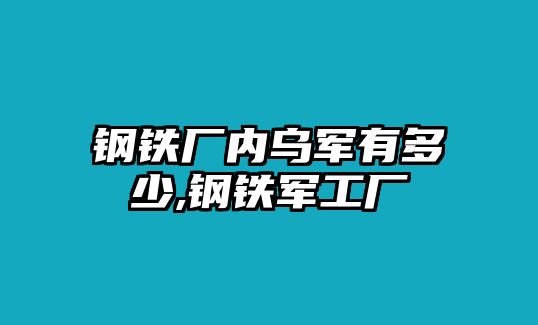 钢铁厂内乌军有多少,钢铁军工厂